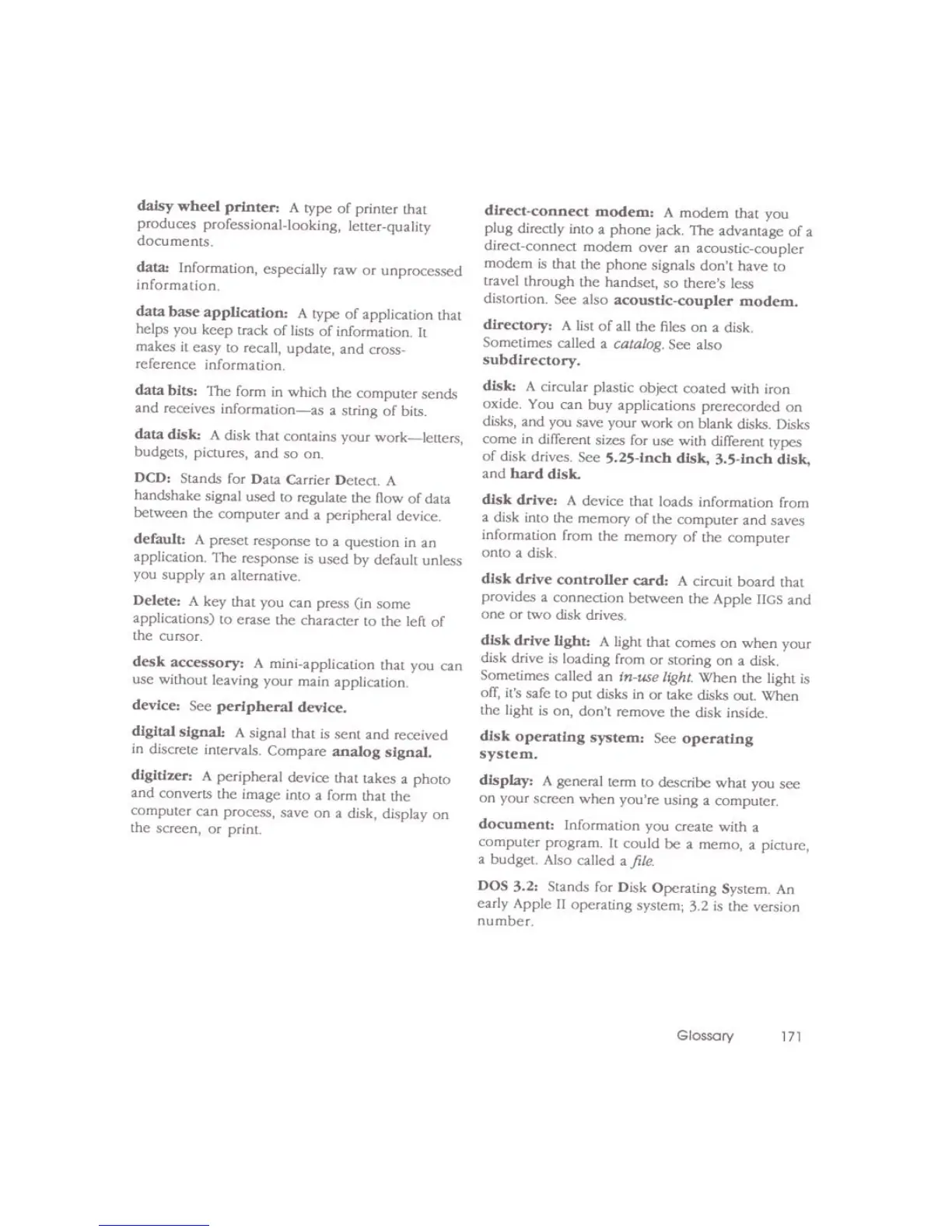 daisy wheel printer: A type of printer that produces professional-looking, letter-quality documents.

data: Information, especially raw or unprocessed information.

data base application: A type of application that helps you keep track of lists of information. It makes it easy to recall, update, and cross-reference information.

data bits: The form in which the computer sends and receives information—as a string of bits.

data disk: A disk that contains your work—letters, budgets, pictures, and so on.

DCD: Stands for Data Carrier Detect. A handshake signal used to regulate the flow of data between the computer and a peripheral device.

default: A preset response to a question in an application. The response is used by default unless you supply an alternative.

Delete: A key that you can press (in some applications) to erase the character to the left of the cursor.

desk accessory: A mini-application that you can use without leaving your main application.

device: See peripheral device.

digital signal: A signal that is sent and received in discrete intervals. Compare analog signal.

digitizer: A peripheral device that takes a photo and converts the image into a form that the computer can process, save on a disk, display on the screen, or print.

direct-connect modem: A modem that you plug directly into a phone jack. The advantage of a direct-connect modem over an acoustic-coupler modem is that the phone signals don't have to travel through the handset, so there's less distortion. See also acoustic-coupler modem.

directory: A list of all the files on a disk. Sometimes called a catalog. See also subdirectory.

disk: A circular plastic object coated with iron oxide. You can buy applications prerecorded on disks, and you save your work on blank disks. Disks come in different sizes for use with different types of disk drives. See 5.25-inch disk, 3.5-inch disk, and hard disk.

disk drive: A device that loads information from a disk into the memory of the computer and saves information from the memory of the computer onto a disk.

disk drive controller card: A circuit board that provides a connection between the Apple IIGS and one or two disk drives.

disk drive light: A light that comes on when your disk drive is loading from or storing on a disk. Sometimes called an in-use light. When the light is off, it's safe to put disks in or take disks out. When the light is on, don't remove the disk inside.

disk operating system: See operating system.

display: A general term to describe what you see on your screen when you're using a computer.

document: Information you create with a computer program. It could be a memo, a picture, a budget. Also called a file.

DOS 3.2: Stands for Disk Operating System. An early Apple II operating system; 3.2 is the version number.

Glossary 171